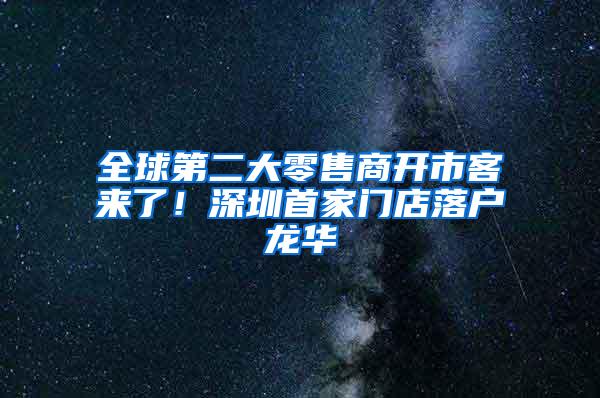 全球第二大零售商开市客来了！深圳首家门店落户龙华